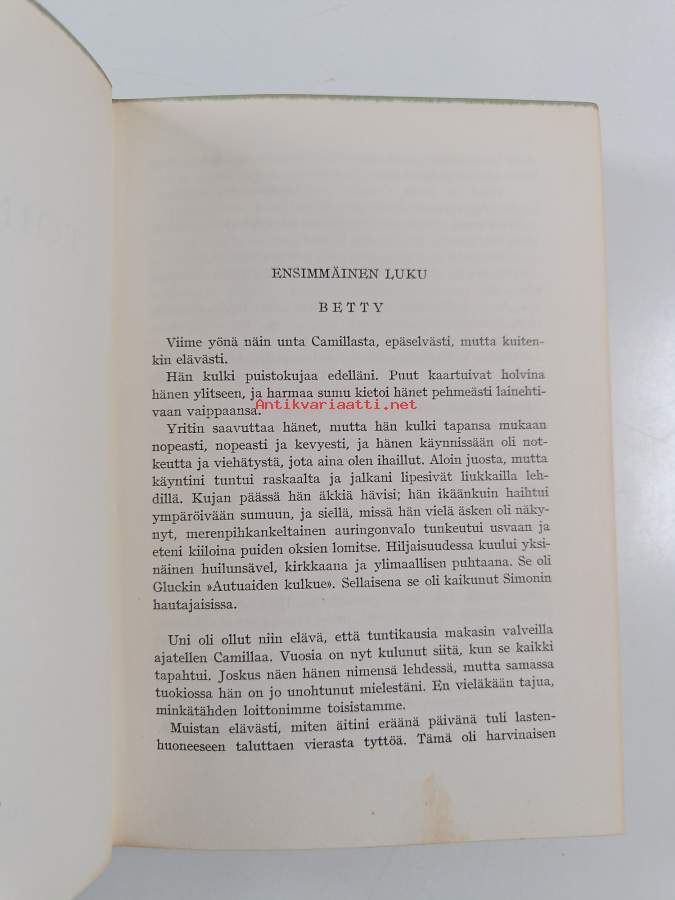 ENSIMMÄINEN LUKU

BETTY

Viime yönä näin unta Camillasta, epäselvästi, mutta kuitenkin elävästi.

Hän kulki puistokujaa edelläni. Puut kaartuivat holvina hänen ylitseen, ja harmaa sumu kietoi hänet pehmeästi lainehtivaan vaippaansa.

Antikvariaatti.net

Yritin saavuttaa hänet, mutta hän kulki tapansa mukaan nopeasti, nopeasti ja kevyesti, ja hänen käynnissään oli notkeutta ja viehätystä, jota aina olen ihaillut. Aloin juosta, mutta käyntini tuntui raskaalta ja jalkani lipesivät liukkailla lehdillä. Kujan päässä hän äkkiä hävisi; hän ikäänkuin haihtui ympäröivään sumuun, ja siellä, missä hän vielä äsken oli näkynyt, merenpihkankeltainen auringonvalo tunkeutui usvaan ja eteni kiiloina puiden oksien lomitse. Hiljaisuudessa kuului yksinäinen huilunsävel, kirkkaana ja ylimaallisen puhtaana. Se oli Gluckin »Autuaiden kulkue». Sellaisena se oli kaikunut Simonin hautajaisissa.

Uni oli ollut niin elävä, että tuntikausia makasin valveilla ajatellen Camillaa. Vuosia on nyt kulunut siitä, kun se kaikki tapahtui. Joskus näen hänen nimensä lehdessä, mutta samassa tuokiossa hän on jo unohtunut mielestäni. En vieläkään tajua, minkätähden loittonimme toisistamme.

Muistan elävästi, miten äitini eräänä päivänä tuli lastenhuoneeseen taluttaen vierasta tyttöä. Tämä oli harvinaisen